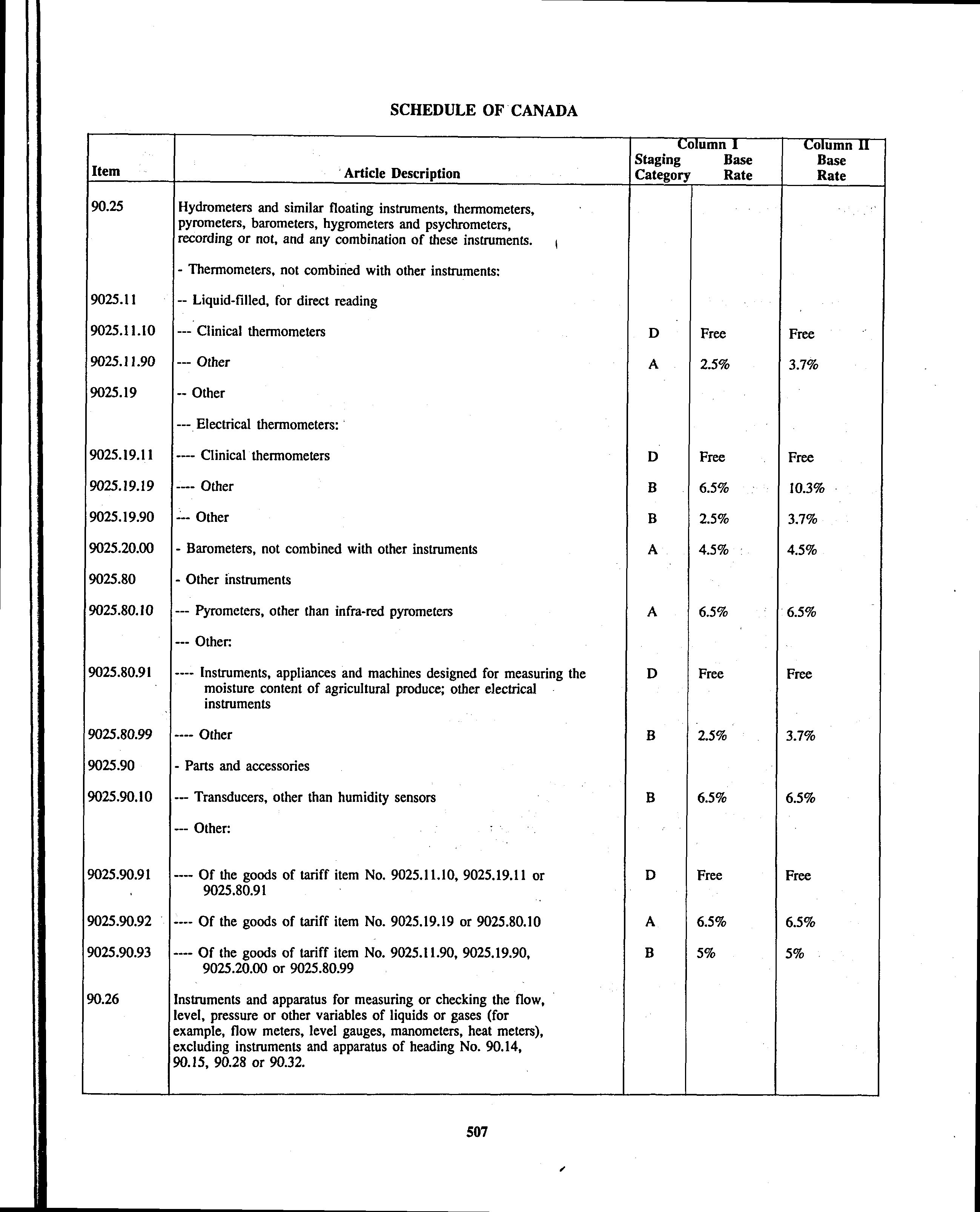 SCHEDULE OF CANADA

| Item | Article Description | Column I Staging Category | Column I Base Rate | Column II Base Rate |
|---|---|---|---|---|
| 90.25 | Hydrometers and similar floating instruments, thermometers, pyrometers, barometers, hygrometers and psychrometers, recording or not, and any combination of these instruments. | | | |
| | - Thermometers, not combined with other instruments: | | | |
| 9025.11 | -- Liquid-filled, for direct reading | | | |
| 9025.11.10 | --- Clinical thermometers | D | Free | Free |
| 9025.11.90 | --- Other | A | 2.5% | 3.7% |
| 9025.19 | -- Other | | | |
| | --- Electrical thermometers: | | | |
| 9025.19.11 | ---- Clinical thermometers | D | Free | Free |
| 9025.19.19 | ---- Other | B | 6.5% | 10.3% |
| 9025.19.90 | --- Other | B | 2.5% | 3.7% |
| 9025.20.00 | - Barometers, not combined with other instruments | A | 4.5% | 4.5% |
| 9025.80 | - Other instruments | | | |
| 9025.80.10 | --- Pyrometers, other than infra-red pyrometers | A | 6.5% | 6.5% |
| | --- Other: | | | |
| 9025.80.91 | ---- Instruments, appliances and machines designed for measuring the moisture content of agricultural produce; other electrical instruments | D | Free | Free |
| 9025.80.99 | ---- Other | B | 2.5% | 3.7% |
| 9025.90 | - Parts and accessories | | | |
| 9025.90.10 | --- Transducers, other than humidity sensors | B | 6.5% | 6.5% |
| | --- Other: | | | |
| 9025.90.91 | ---- Of the goods of tariff item No. 9025.11.10, 9025.19.11 or 9025.80.91 | D | Free | Free |
| 9025.90.92 | ---- Of the goods of tariff item No. 9025.19.19 or 9025.80.10 | A | 6.5% | 6.5% |
| 9025.90.93 | ---- Of the goods of tariff item No. 9025.11.90, 9025.19.90, 9025.20.00 or 9025.80.99 | B | 5% | 5% |
| 90.26 | Instruments and apparatus for measuring or checking the flow, level, pressure or other variables of liquids or gases (for example, flow meters, level gauges, manometers, heat meters), excluding instruments and apparatus of heading No. 90.14, 90.15, 90.28 or 90.32. | | | |

507